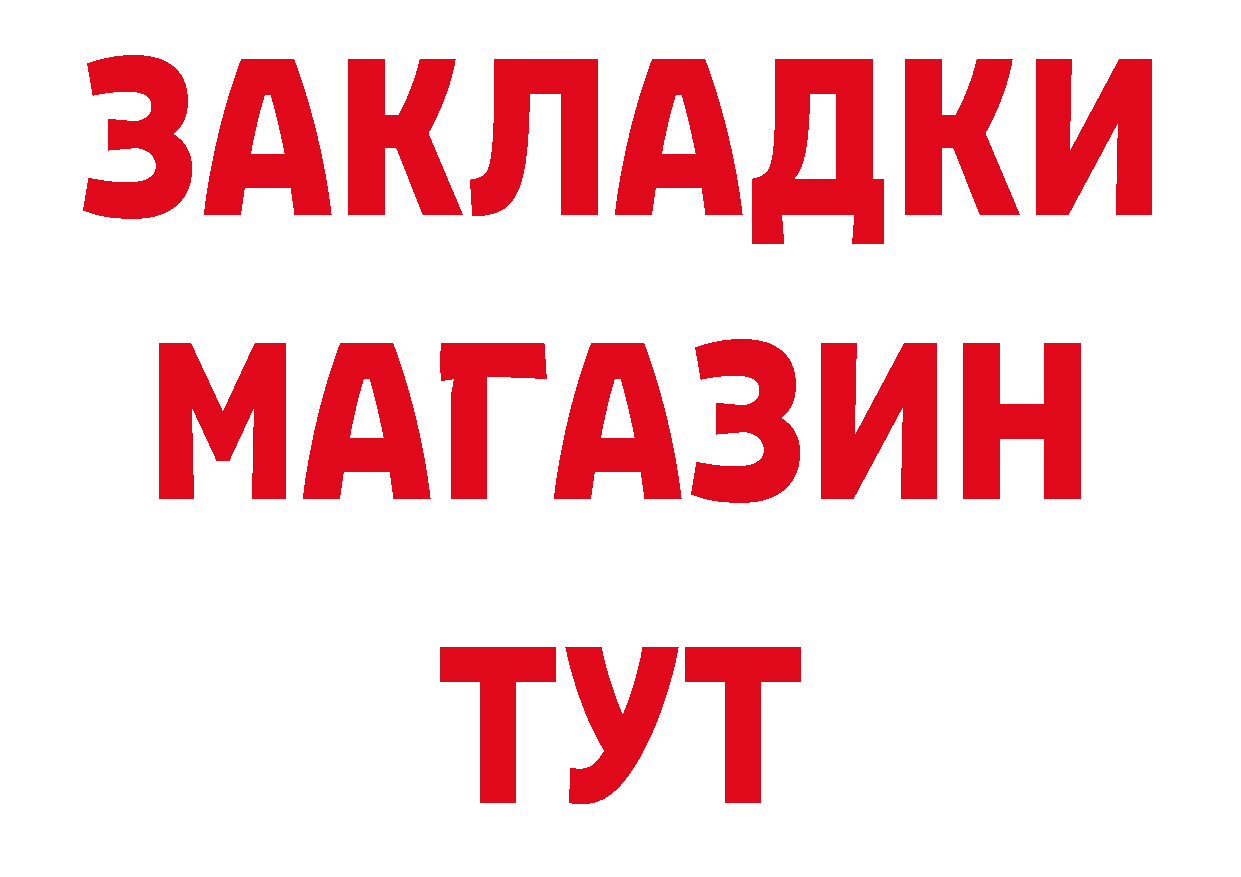 ЗАКЛАДКИ
МАГАЗИН
ТУТ